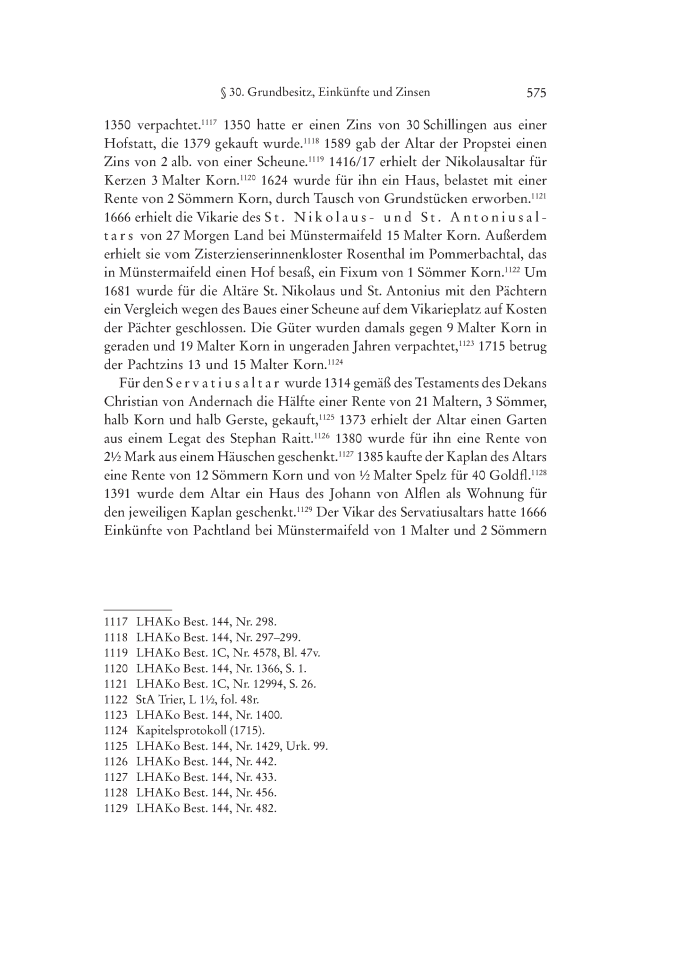 § 30. Grundbesitz, Einkünfte und Zinsen 575

1350 verpachtet.$^{1117}$ 1350 hatte er einen Zins von 30 Schillingen aus einer Hofstatt, die 1379 gekauft wurde.$^{1118}$ 1589 gab der Altar der Propstei einen Zins von 2 alb. von einer Scheune.$^{1119}$ 1416/17 erhielt der Nikolausaltar für Kerzen 3 Malter Korn.$^{1120}$ 1624 wurde für ihn ein Haus, belastet mit einer Rente von 2 Sömmern Korn, durch Tausch von Grundstücken erworben.$^{1121}$ 1666 erhielt die Vikarie des St. Nikolaus- und St. Antoniusaltars von 27 Morgen Land bei Münstermaifeld 15 Malter Korn. Außerdem erhielt sie vom Zisterzienserinnenkloster Rosenthal im Pommerbachtal, das in Münstermaifeld einen Hof besaß, ein Fixum von 1 Sömmer Korn.$^{1122}$ Um 1681 wurde für die Altäre St. Nikolaus und St. Antonius mit den Pächtern ein Vergleich wegen des Baues einer Scheune auf dem Vikarieplatz auf Kosten der Pächter geschlossen. Die Güter wurden damals gegen 9 Malter Korn in geraden und 19 Malter Korn in ungeraden Jahren verpachtet,$^{1123}$ 1715 betrug der Pachtzins 13 und 15 Malter Korn.$^{1124}$

Für den Servatiusaltar wurde 1314 gemäß des Testaments des Dekans Christian von Andernach die Hälfte einer Rente von 21 Maltern, 3 Sömmer, halb Korn und halb Gerste, gekauft,$^{1125}$ 1373 erhielt der Altar einen Garten aus einem Legat des Stephan Raitt.$^{1126}$ 1380 wurde für ihn eine Rente von 2½ Mark aus einem Häuschen geschenkt.$^{1127}$ 1385 kaufte der Kaplan des Altars eine Rente von 12 Sömmern Korn und von ½ Malter Spelz für 40 Goldfl.$^{1128}$ 1391 wurde dem Altar ein Haus des Johann von Alflen als Wohnung für den jeweiligen Kaplan geschenkt.$^{1129}$ Der Vikar des Servatiusaltars hatte 1666 Einkünfte von Pachtland bei Münstermaifeld von 1 Malter und 2 Sömmern

1117 LHAKo Best. 144, Nr. 298.
1118 LHAKo Best. 144, Nr. 297–299.
1119 LHAKo Best. 1C, Nr. 4578, Bl. 47v.
1120 LHAKo Best. 144, Nr. 1366, S. 1.
1121 LHAKo Best. 1C, Nr. 12994, S. 26.
1122 StA Trier, L 1½, fol. 48r.
1123 LHAKo Best. 144, Nr. 1400.
1124 Kapitelsprotokoll (1715).
1125 LHAKo Best. 144, Nr. 1429, Urk. 99.
1126 LHAKo Best. 144, Nr. 442.
1127 LHAKo Best. 144, Nr. 433.
1128 LHAKo Best. 144, Nr. 456.
1129 LHAKo Best. 144, Nr. 482.